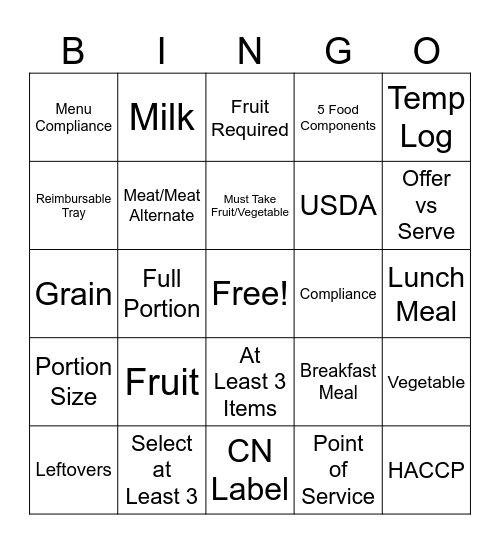 | B | I | N | G | O |
|---|---|---|---|---|
| Menu Compliance | Milk | Fruit Required | 5 Food Components | Temp Log |
| Reimbursable Tray | Meat/Meat Alternate | Must Take Fruit/Vegetable | USDA | Offer vs Serve |
| Grain | Full Portion | Free! | Compliance | Lunch Meal |
| Portion Size | Fruit | At Least 3 Items | Breakfast Meal | Vegetable |
| Leftovers | Select at Least 3 | CN Label | Point of Service | HACCP |